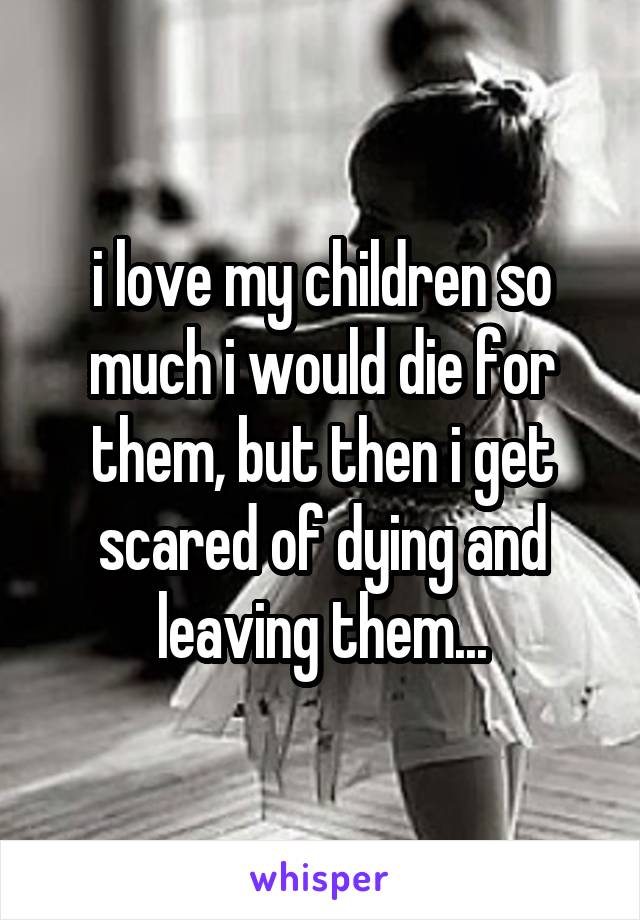 i love my children so much i would die for them, but then i get scared of dying and leaving them...

whisper